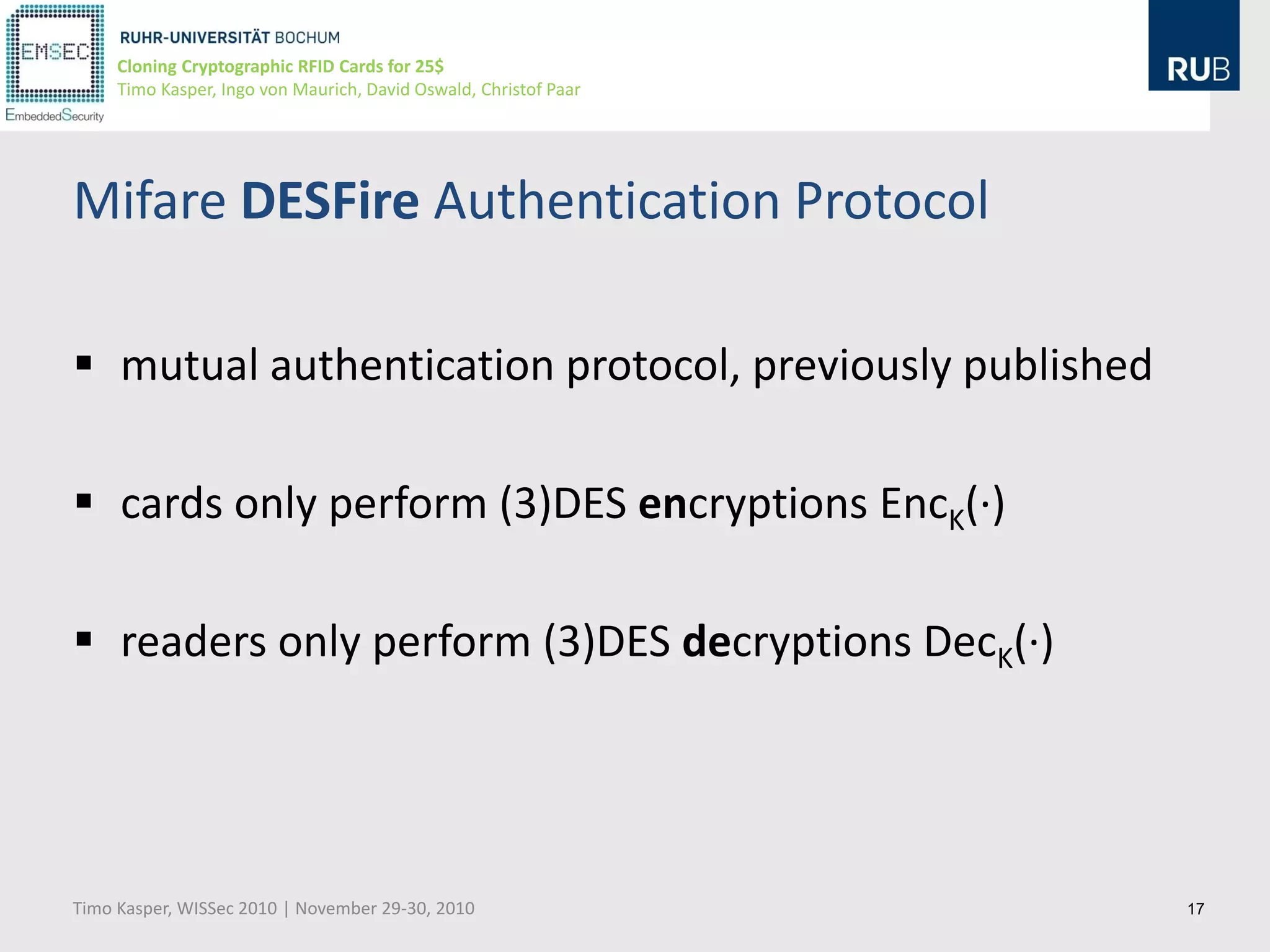 EMSEC
EmbeddedSecurity

RUHR-UNIVERSITÄT BOCHUM
Cloning Cryptographic RFID Cards for 25$
Timo Kasper, Ingo von Maurich, David Oswald, Christof Paar

RUB

Mifare DESFire Authentication Protocol

▪ mutual authentication protocol, previously published

▪ cards only perform (3)DES encryptions $Enc_K(\cdot)$

▪ readers only perform (3)DES decryptions $Dec_K(\cdot)$

Timo Kasper, WISSec 2010 | November 29-30, 2010

17